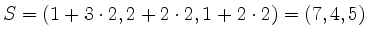 $S = (1 + 3 \cdot 2, 2 + 2 \cdot 2, 1 + 2 \cdot 2) = (7, 4, 5)$